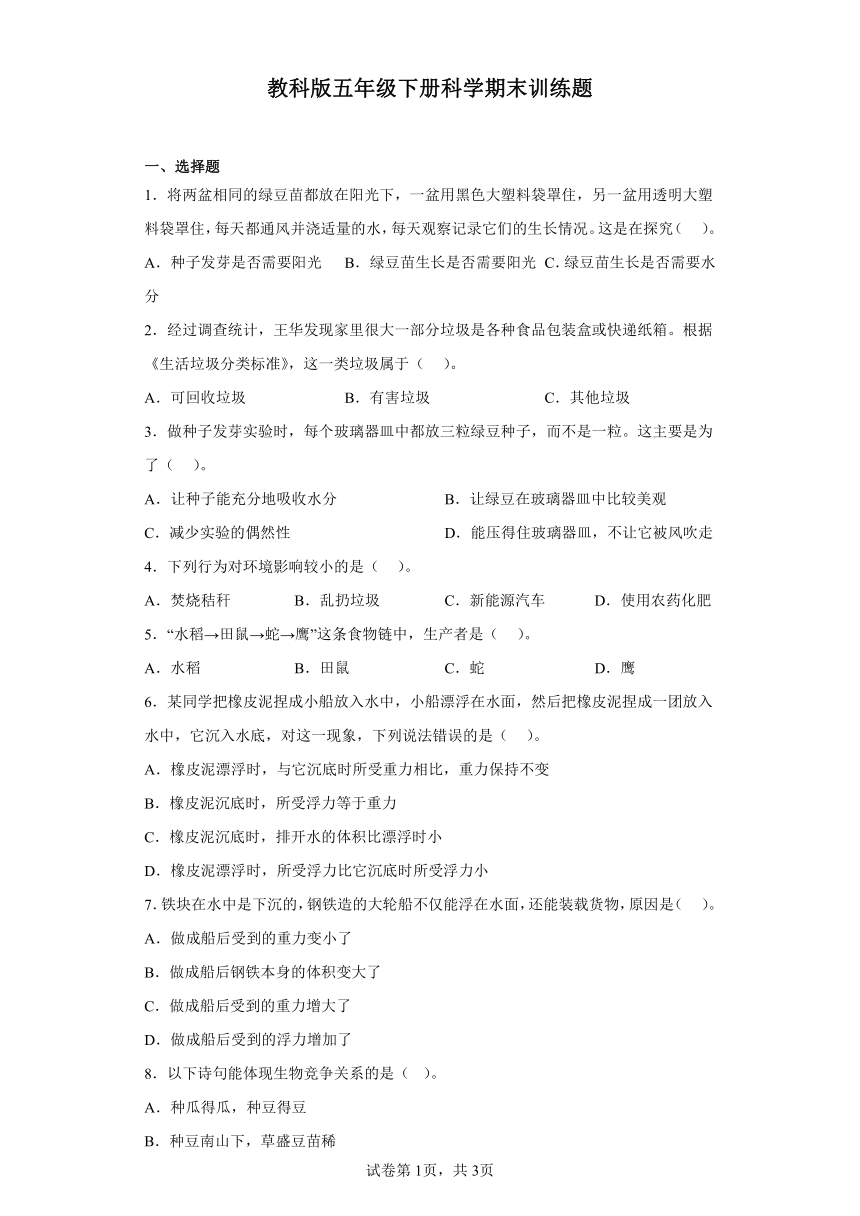 教科版五年级下册科学期末训练题

一、选择题

1．将两盆相同的绿豆苗都放在阳光下，一盆用黑色大塑料袋罩住，另一盆用透明大塑料袋罩住，每天都通风并浇适量的水，每天观察记录它们的生长情况。这是在探究（　）。

A．种子发芽是否需要阳光　B．绿豆苗生长是否需要阳光　C．绿豆苗生长是否需要水分

2．经过调查统计，王华发现家里很大一部分垃圾是各种食品包装盒或快递纸箱。根据《生活垃圾分类标准》，这一类垃圾属于（　）。

A．可回收垃圾　B．有害垃圾　C．其他垃圾

3．做种子发芽实验时，每个玻璃器皿中都放三粒绿豆种子，而不是一粒。这主要是为了（　）。

A．让种子能充分地吸收水分　B．让绿豆在玻璃器皿中比较美观

C．减少实验的偶然性　D．能压得住玻璃器皿，不让它被风吹走

4．下列行为对环境影响较小的是（　）。

A．焚烧秸秆　B．乱扔垃圾　C．新能源汽车　D．使用农药化肥

5．“水稻→田鼠→蛇→鹰”这条食物链中，生产者是（　）。

A．水稻　B．田鼠　C．蛇　D．鹰

6．某同学把橡皮泥捏成小船放入水中，小船漂浮在水面，然后把橡皮泥捏成一团放入水中，它沉入水底，对这一现象，下列说法错误的是（　）。

A．橡皮泥漂浮时，与它沉底时所受重力相比，重力保持不变

B．橡皮泥沉底时，所受浮力等于重力

C．橡皮泥沉底时，排开水的体积比漂浮时小

D．橡皮泥漂浮时，所受浮力比它沉底时所受浮力小

7. 铁块在水中是下沉的，钢铁造的大轮船不仅能浮在水面，还能装载货物，原因是（　）。

A．做成船后受到的重力变小了

B．做成船后钢铁本身的体积变大了

C．做成船后受到的重力增大了

D．做成船后受到的浮力增加了

8．以下诗句能体现生物竞争关系的是（　）。

A．种瓜得瓜，种豆得豆

B．种豆南山下，草盛豆苗稀

试卷第1页，共3页